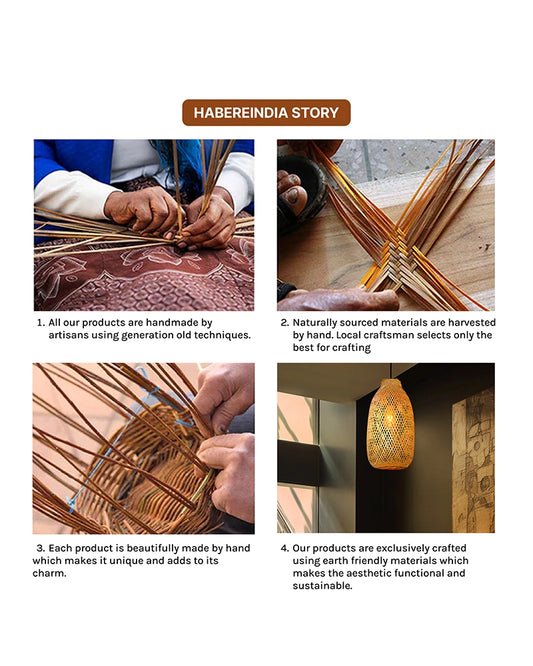 HABEREINDIA STORY

1. All our products are handmade by artisans using generation old techniques.

2. Naturally sourced materials are harvested by hand. Local craftsman selects only the best for crafting

3. Each product is beautifully made by hand which makes it unique and adds to its charm.

4. Our products are exclusively crafted using earth friendly materials which makes the aesthetic functional and sustainable.